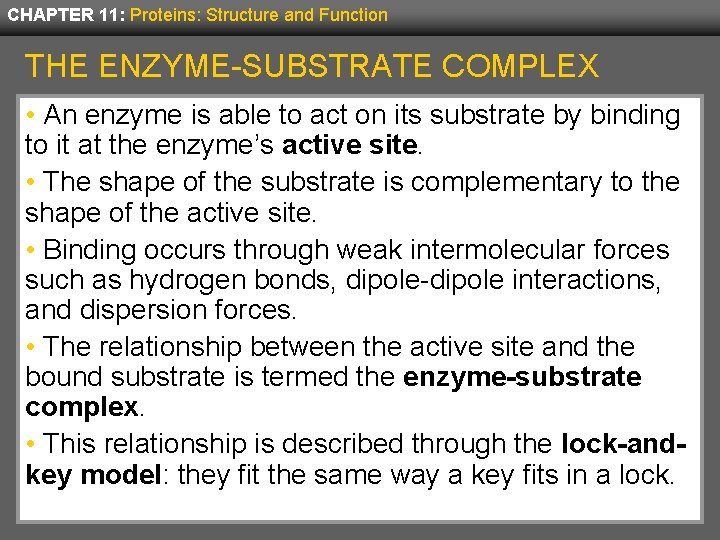 CHAPTER 11: Proteins: Structure and Function

THE ENZYME-SUBSTRATE COMPLEX

• An enzyme is able to act on its substrate by binding to it at the enzyme's active site.

• The shape of the substrate is complementary to the shape of the active site.

• Binding occurs through weak intermolecular forces such as hydrogen bonds, dipole-dipole interactions, and dispersion forces.

• The relationship between the active site and the bound substrate is termed the enzyme-substrate complex.

• This relationship is described through the lock-and-key model: they fit the same way a key fits in a lock.